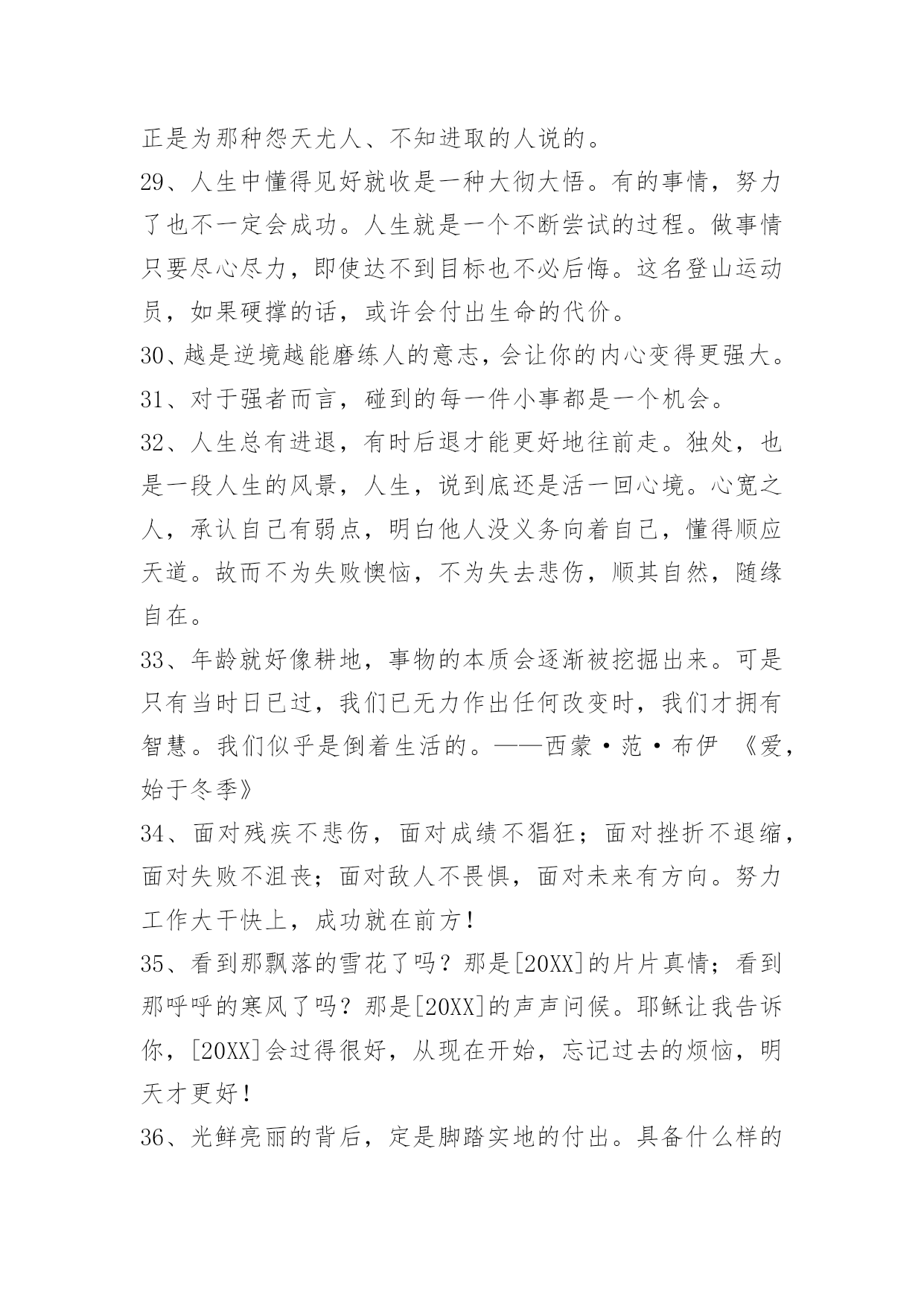 正是为那种怨天尤人、不知进取的人说的。

29、人生中懂得见好就收是一种大彻大悟。有的事情，努力了也不一定会成功。人生就是一个不断尝试的过程。做事情只要尽心尽力，即使达不到目标也不必后悔。这名登山运动员，如果硬撑的话，或许会付出生命的代价。

30、越是逆境越能磨练人的意志，会让你的内心变得更强大。

31、对于强者而言，碰到的每一件小事都是一个机会。

32、人生总有进退，有时后退才能更好地往前走。独处，也是一段人生的风景，人生，说到底还是活一回心境。心宽之人，承认自己有弱点，明白他人没义务向着自己，懂得顺应天道。故而不为失败懊恼，不为失去悲伤，顺其自然，随缘自在。

33、年龄就好像耕地，事物的本质会逐渐被挖掘出来。可是只有当时日已过，我们已无力作出任何改变时，我们才拥有智慧。我们似乎是倒着生活的。——西蒙·范·布伊 《爱，始于冬季》

34、面对残疾不悲伤，面对成绩不猖狂；面对挫折不退缩，面对失败不沮丧；面对敌人不畏惧，面对未来有方向。努力工作大干快上，成功就在前方！

35、看到那飘落的雪花了吗？那是[20XX]的片片真情；看到那呼呼的寒风了吗？那是[20XX]的声声问候。耶稣让我告诉你，[20XX]会过得很好，从现在开始，忘记过去的烦恼，明天才更好！

36、光鲜亮丽的背后，定是脚踏实地的付出。具备什么样的